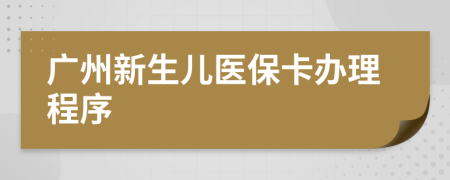 广州新生儿医保卡办理程序